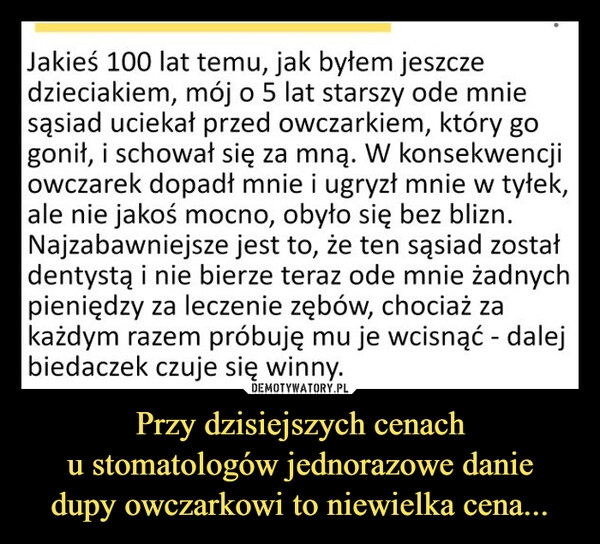 Jakieś 100 lat temu, jak byłem jeszcze dzieciakiem, mój o 5 lat starszy ode mnie sąsiad uciekał przed owczarkiem, który go gonił, i schował się za mną. W konsekwencji owczarek dopadł mnie i ugryzł mnie w tyłek, ale nie jakoś mocno, obyło się bez blizn. Najzabawniejsze jest to, że ten sąsiad został dentystą i nie bierze teraz ode mnie żadnych pieniędzy za leczenie zębów, chociaż za każdym razem próbuję mu je wcisnąć - dalej biedaczek czuje się winny.

DEMOTYWATORY.PL

Przy dzisiejszych cenach u stomatologów jednorazowe danie dupy owczarkowi to niewielka cena...